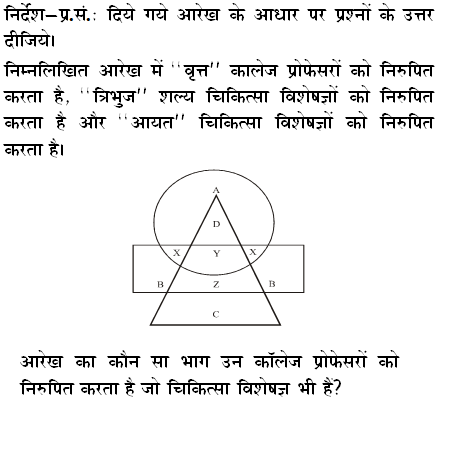 निर्देश–प्र.सं.: दिये गये आरेख के आधार पर प्रश्नों के उत्तर दीजिये।

निम्नलिखित आरेख में ''वृत्त'' कालेज प्रोफेसरों को निरुपित करता है, ''त्रिभुज'' शल्य चिकित्सा विशेषज्ञों को निरुपित करता है और ''आयत'' चिकित्सा विशेषज्ञों को निरुपित करता है।

A
D
X Y X
B Z B
C

आरेख का कौन सा भाग उन कॉलेज प्रोफेसरों को निरुपित करता है जो चिकित्सा विशेषज्ञ भी हैं?